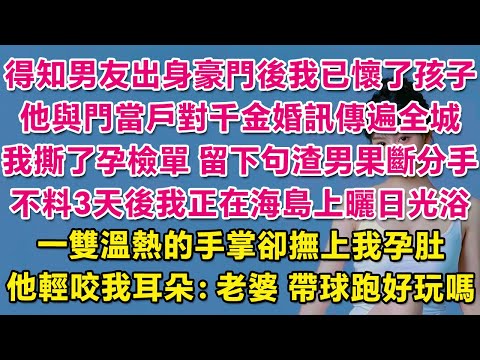 得知男友出身豪門後我已懷了孩子
他與門當戶對千金婚訊傳遍全城
我撕了孕檢單 留下句渣男果斷分手
不料3天後我正在海島上曬日光浴
一雙溫熱的手掌卻撫上我孕肚
他輕咬我耳朵：老婆 帶球跑好玩嗎